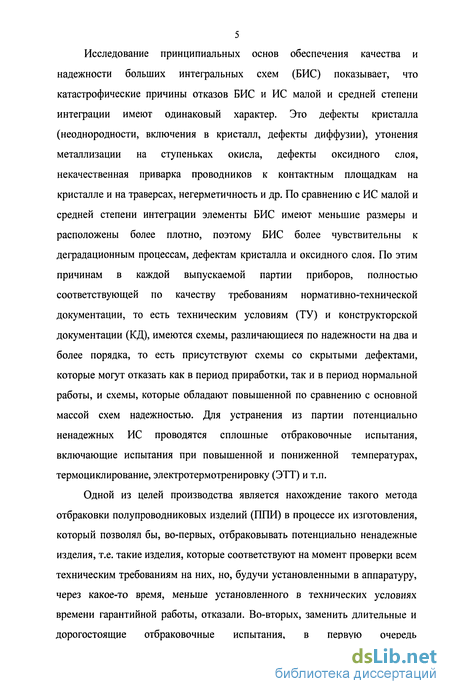 5

Исследование принципиальных основ обеспечения качества и надежности больших интегральных схем (БИС) показывает, что катастрофические причины отказов БИС и ИС малой и средней степени интеграции имеют одинаковый характер. Это дефекты кристалла (неоднородности, включения в кристалл, дефекты диффузии), утонения металлизации на ступеньках окисла, дефекты оксидного слоя, некачественная приварка проводников к контактным площадкам на кристалле и на траверсах, негерметичность и др. По сравнению с ИС малой и средней степени интеграции элементы БИС имеют меньшие размеры и расположены более плотно, поэтому БИС более чувствительны к деградационным процессам, дефектам кристалла и оксидного слоя. По этим причинам в каждой выпускаемой партии приборов, полностью соответствующей по качеству требованиям нормативно-технической документации, то есть техническим условиям (ТУ) и конструкторской документации (КД), имеются схемы, различающиеся по надежности на два и более порядка, то есть присутствуют схемы со скрытыми дефектами, которые могут отказать как в период приработки, так и в период нормальной работы, и схемы, которые обладают повышенной по сравнению с основной массой схем надежностью. Для устранения из партии потенциально ненадежных ИС проводятся сплошные отбраковочные испытания, включающие испытания при повышенной и пониженной температурах, термоциклирование, электротермотренировку (ЭТТ) и т.п.

Одной из целей производства является нахождение такого метода отбраковки полупроводниковых изделий (ППИ) в процессе их изготовления, который позволял бы, во-первых, отбраковывать потенциально ненадежные изделия, т.е. такие изделия, которые соответствуют на момент проверки всем техническим требованиям на них, но, будучи установленными в аппаратуру, через какое-то время, меньше установленного в технических условиях времени гарантийной работы, отказали. Во-вторых, заменить длительные и дорогостоящие отбраковочные испытания, в первую очередь

dsLib.net
библиотека диссертаций